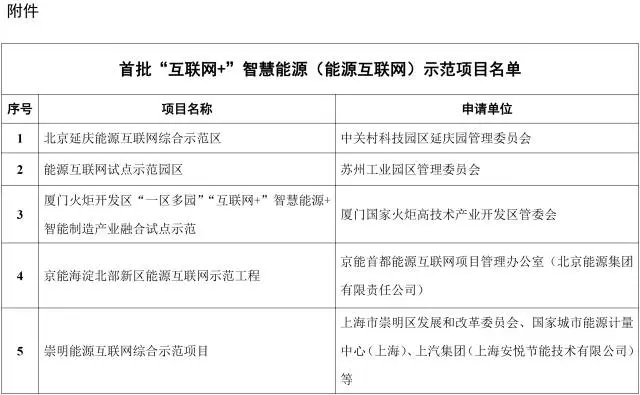 附件

首批“互联网+”智慧能源（能源互联网）示范项目名单

| 序号 | 项目名称 | 申请单位 |
|---|---|---|
| 1 | 北京延庆能源互联网综合示范区 | 中关村科技园区延庆园管理委员会 |
| 2 | 能源互联网试点示范园区 | 苏州工业园区管理委员会 |
| 3 | 厦门火炬开发区“一区多园”“互联网+”智慧能源+智能制造产业融合试点示范 | 厦门国家火炬高技术产业开发区管委会 |
| 4 | 京能海淀北部新区能源互联网示范工程 | 京能首都能源互联网项目管理办公室（北京能源集团有限责任公司） |
| 5 | 崇明能源互联网综合示范项目 | 上海市崇明区发展和改革委员会、国家城市能源计量中心（上海）、上汽集团（上海安悦节能技术有限公司）等 |